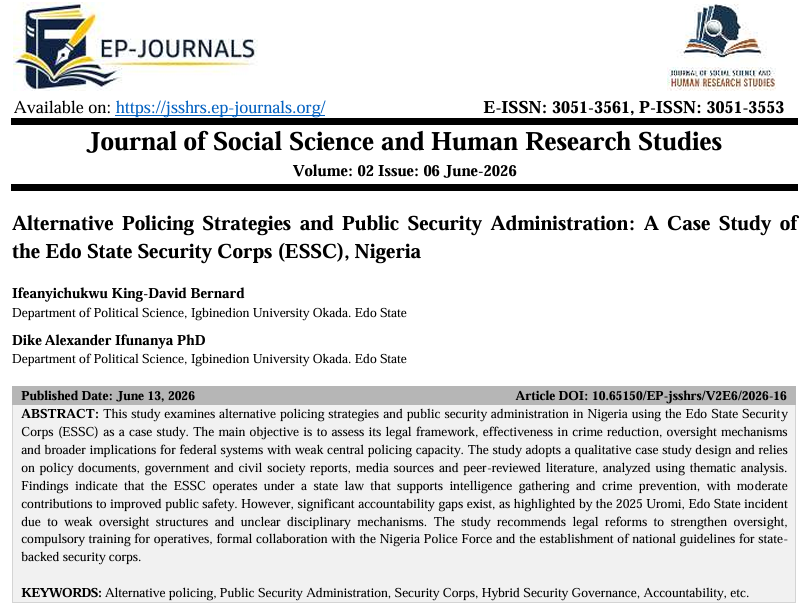 EP-JOURNALS

JOURNAL OF SOCIAL SCIENCE AND HUMAN RESEARCH STUDIES

Available on: https://jsshrs.ep-journals.org/

E-ISSN: 3051-3561, P-ISSN: 3051-3553

Journal of Social Science and Human Research Studies

Volume: 02 Issue: 06 June-2026

Alternative Policing Strategies and Public Security Administration: A Case Study of the Edo State Security Corps (ESSC), Nigeria

Ifeanyichukwu King-David Bernard
Department of Political Science, Igbinedion University Okada. Edo State

Dike Alexander Ifunanya PhD
Department of Political Science, Igbinedion University Okada. Edo State

Published Date: June 13, 2026

Article DOI: 10.65150/EP-jsshrs/V2E6/2026-16

ABSTRACT: This study examines alternative policing strategies and public security administration in Nigeria using the Edo State Security Corps (ESSC) as a case study. The main objective is to assess its legal framework, effectiveness in crime reduction, oversight mechanisms and broader implications for federal systems with weak central policing capacity. The study adopts a qualitative case study design and relies on policy documents, government and civil society reports, media sources and peer-reviewed literature, analyzed using thematic analysis. Findings indicate that the ESSC operates under a state law that supports intelligence gathering and crime prevention, with moderate contributions to improved public safety. However, significant accountability gaps exist, as highlighted by the 2025 Uromi, Edo State incident due to weak oversight structures and unclear disciplinary mechanisms. The study recommends legal reforms to strengthen oversight, compulsory training for operatives, formal collaboration with the Nigeria Police Force and the establishment of national guidelines for state-backed security corps.

KEYWORDS: Alternative policing, Public Security Administration, Security Corps, Hybrid Security Governance, Accountability, etc.